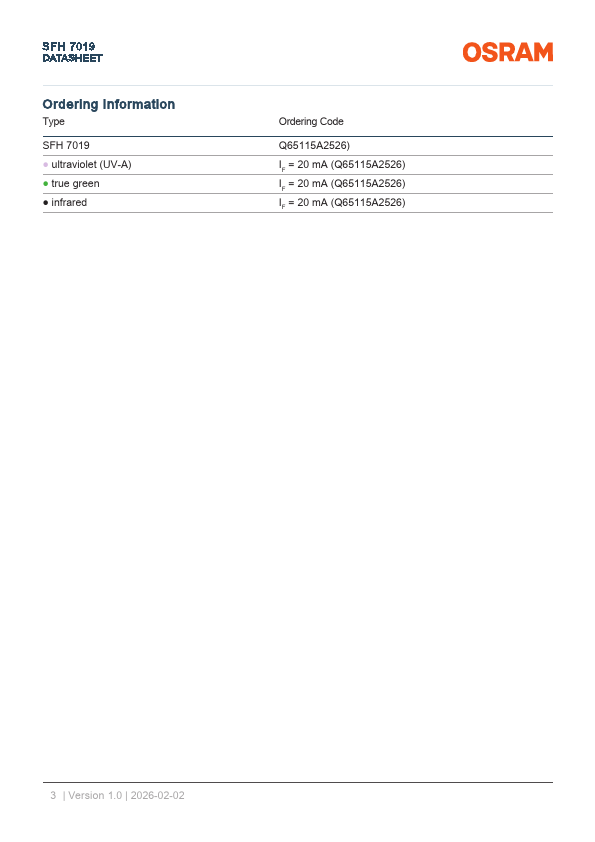 SFH 7019
DATASHEET

OSRAM

Ordering Information

| Type | Ordering Code |
|---|---|
| SFH 7019 | Q65115A2526) |
| ● ultraviolet (UV-A) | $I_F$ = 20 mA (Q65115A2526) |
| ● true green | $I_F$ = 20 mA (Q65115A2526) |
| ● infrared | $I_F$ = 20 mA (Q65115A2526) |

3 | Version 1.0 | 2026-02-02